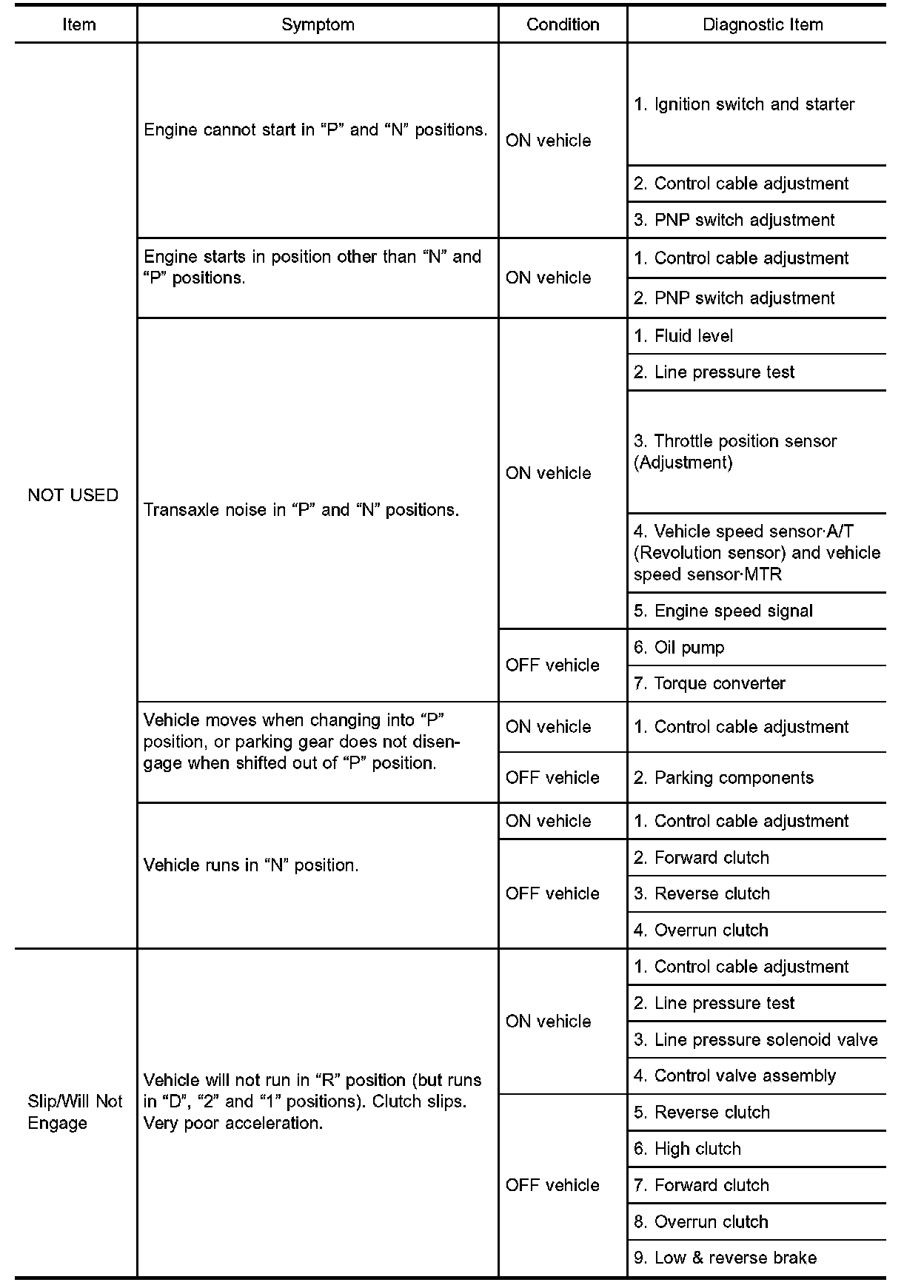 | Item | Symptom | Condition | Diagnostic Item |
|---|---|---|---|
| NOT USED | Engine cannot start in “P” and “N” positions. | ON vehicle | 1. Ignition switch and starter |
| | | | 2. Control cable adjustment |
| | | | 3. PNP switch adjustment |
| | Engine starts in position other than “N” and “P” positions. | ON vehicle | 1. Control cable adjustment |
| | | | 2. PNP switch adjustment |
| | Transaxle noise in “P” and “N” positions. | ON vehicle | 1. Fluid level |
| | | | 2. Line pressure test |
| | | | 3. Throttle position sensor (Adjustment) |
| | | | 4. Vehicle speed sensor·A/T (Revolution sensor) and vehicle speed sensor·MTR |
| | | | 5. Engine speed signal |
| | | OFF vehicle | 6. Oil pump |
| | | | 7. Torque converter |
| | Vehicle moves when changing into “P” position, or parking gear does not disengage when shifted out of “P” position. | ON vehicle | 1. Control cable adjustment |
| | | OFF vehicle | 2. Parking components |
| | Vehicle runs in “N” position. | ON vehicle | 1. Control cable adjustment |
| | | OFF vehicle | 2. Forward clutch |
| | | | 3. Reverse clutch |
| | | | 4. Overrun clutch |
| Slip/Will Not Engage | Vehicle will not run in “R” position (but runs in “D”, “2” and “1” positions). Clutch slips. Very poor acceleration. | ON vehicle | 1. Control cable adjustment |
| | | | 2. Line pressure test |
| | | | 3. Line pressure solenoid valve |
| | | | 4. Control valve assembly |
| | | OFF vehicle | 5. Reverse clutch |
| | | | 6. High clutch |
| | | | 7. Forward clutch |
| | | | 8. Overrun clutch |
| | | | 9. Low & reverse brake |